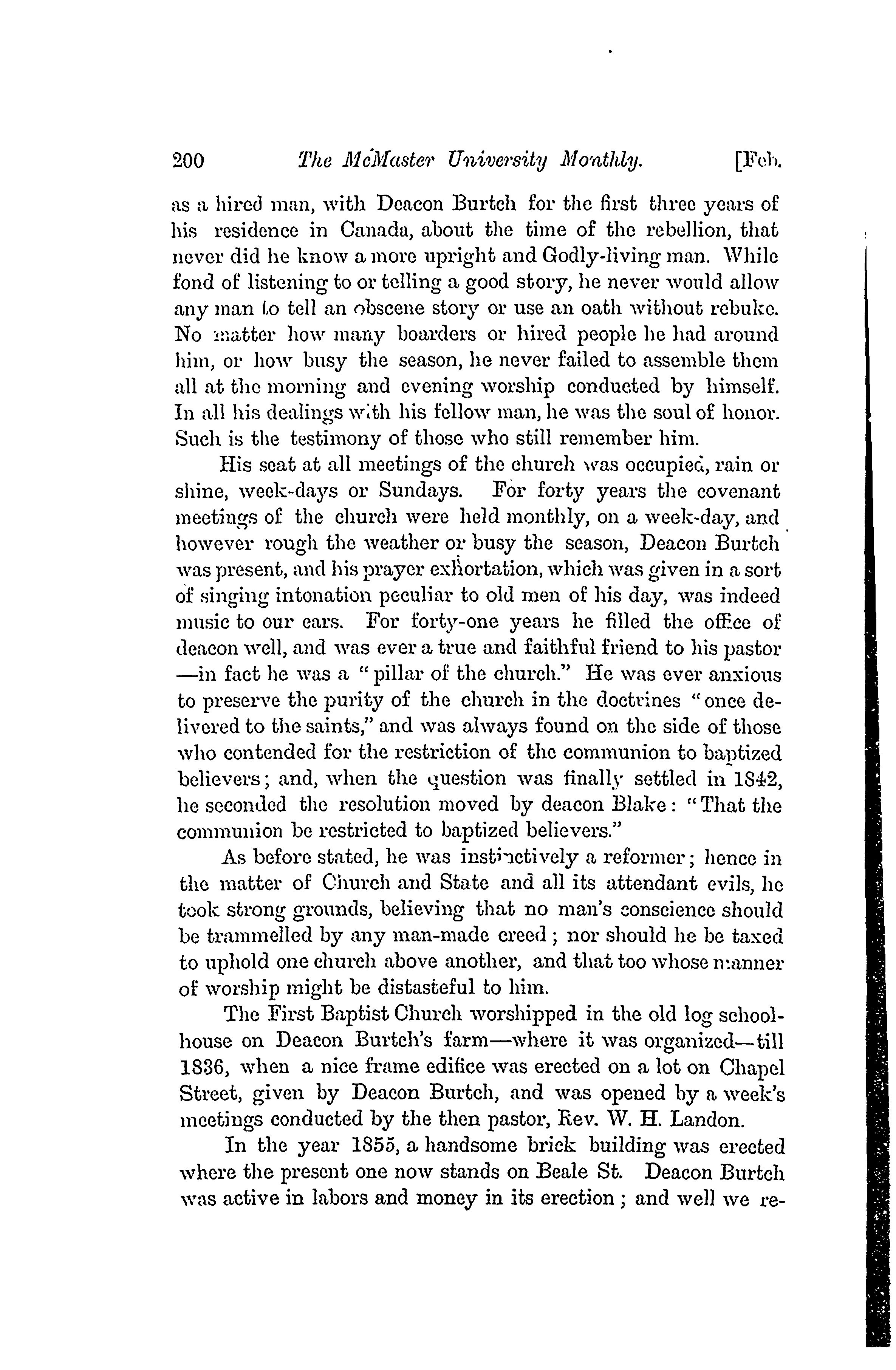 200 The McMaster University Monthly. [Feb.

as a hired man, with Deacon Burtch for the first three years of his residence in Canada, about the time of the rebellion, that never did he know a more upright and Godly-living man. While fond of listening to or telling a good story, he never would allow any man to tell an obscene story or use an oath without rebuke. No matter how many boarders or hired people he had around him, or how busy the season, he never failed to assemble them all at the morning and evening worship conducted by himself. In all his dealings with his fellow man, he was the soul of honor. Such is the testimony of those who still remember him.

His seat at all meetings of the church was occupied, rain or shine, week-days or Sundays. For forty years the covenant meetings of the church were held monthly, on a week-day, and however rough the weather or busy the season, Deacon Burtch was present, and his prayer exhortation, which was given in a sort of singing intonation peculiar to old men of his day, was indeed music to our ears. For forty-one years he filled the office of deacon well, and was ever a true and faithful friend to his pastor —in fact he was a "pillar of the church." He was ever anxious to preserve the purity of the church in the doctrines "once delivered to the saints," and was always found on the side of those who contended for the restriction of the communion to baptized believers; and, when the question was finally settled in 1842, he seconded the resolution moved by deacon Blake: "That the communion be restricted to baptized believers."

As before stated, he was instinctively a reformer; hence in the matter of Church and State and all its attendant evils, he took strong grounds, believing that no man's conscience should be trammelled by any man-made creed; nor should he be taxed to uphold one church above another, and that too whose manner of worship might be distasteful to him.

The First Baptist Church worshipped in the old log schoolhouse on Deacon Burtch's farm—where it was organized—till 1836, when a nice frame edifice was erected on a lot on Chapel Street, given by Deacon Burtch, and was opened by a week's meetings conducted by the then pastor, Rev. W. H. Landon.

In the year 1855, a handsome brick building was erected where the present one now stands on Beale St. Deacon Burtch was active in labors and money in its erection; and well we re-